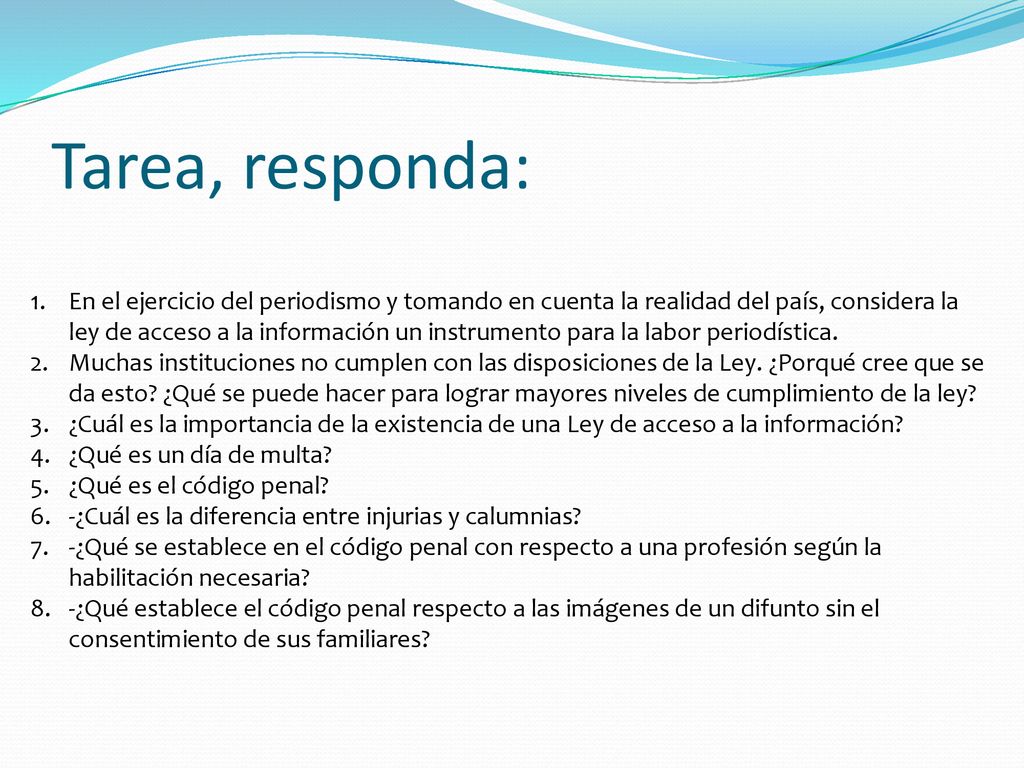 Tarea, responda:

1. En el ejercicio del periodismo y tomando en cuenta la realidad del país, considera la ley de acceso a la información un instrumento para la labor periodística.
2. Muchas instituciones no cumplen con las disposiciones de la Ley. ¿Porqué cree que se da esto? ¿Qué se puede hacer para lograr mayores niveles de cumplimiento de la ley?
3. ¿Cuál es la importancia de la existencia de una Ley de acceso a la información?
4. ¿Qué es un día de multa?
5. ¿Qué es el código penal?
6. -¿Cuál es la diferencia entre injurias y calumnias?
7. -¿Qué se establece en el código penal con respecto a una profesión según la habilitación necesaria?
8. -¿Qué establece el código penal respecto a las imágenes de un difunto sin el consentimiento de sus familiares?